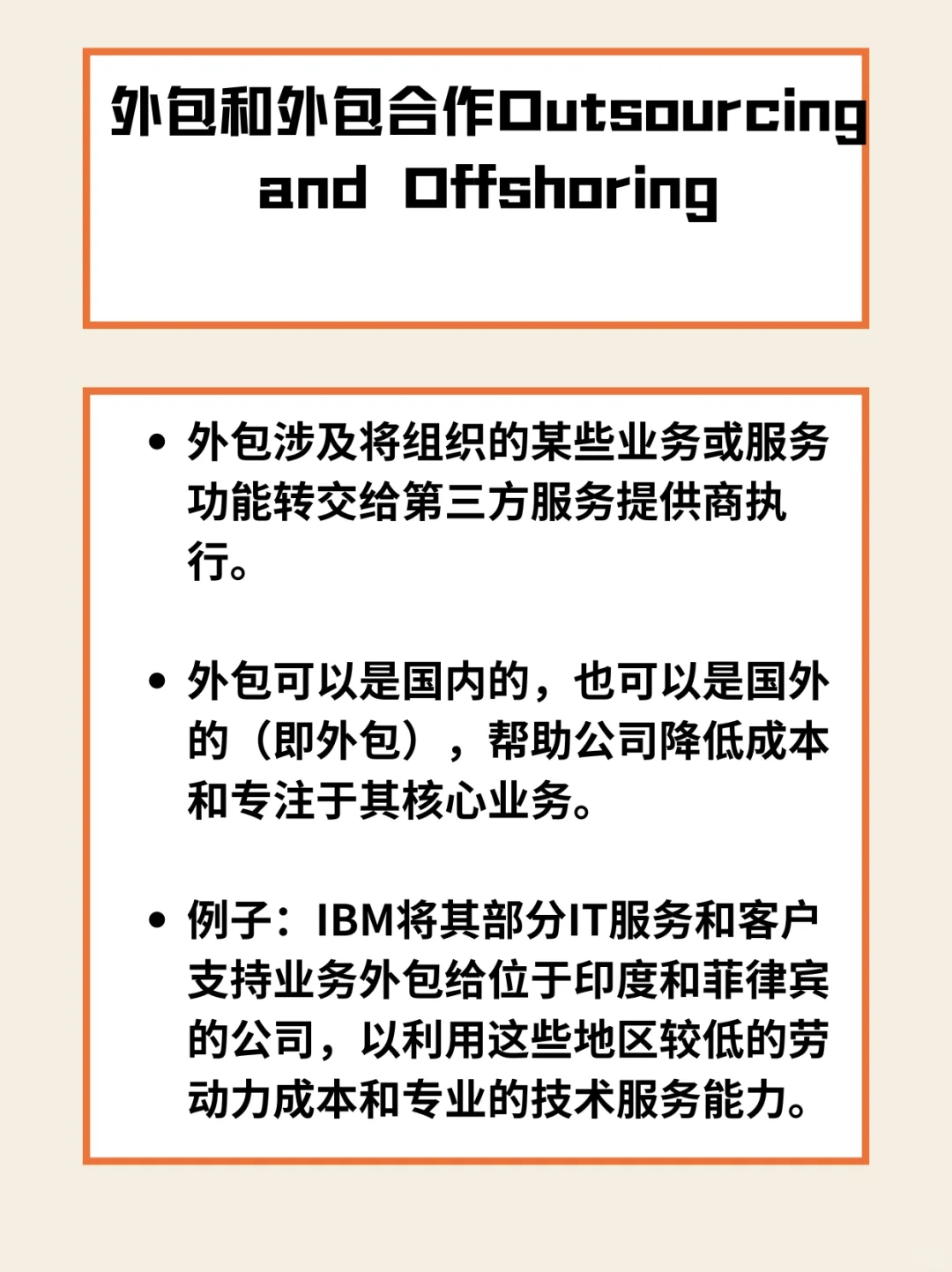 外包和外包合作Outsourcing and Offshoring

• 外包涉及将组织的某些业务或服务功能转交给第三方服务提供商执行。

• 外包可以是国内的，也可以是国外的（即外包），帮助公司降低成本和专注于其核心业务。

• 例子：IBM将其部分IT服务和客户支持业务外包给位于印度和菲律宾的公司，以利用这些地区较低的劳动力成本和专业的技术服务能力。